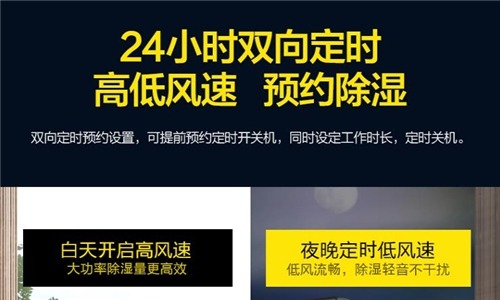 24小时双向定时
高低风速　预约除湿

双向定时预约设置，可提前预约定时开关机，同时设定工作时长，定时关机。

白天开启高风速
大功率除湿量更高效

夜晚定时低风速
低风流畅，除湿轻音不干扰